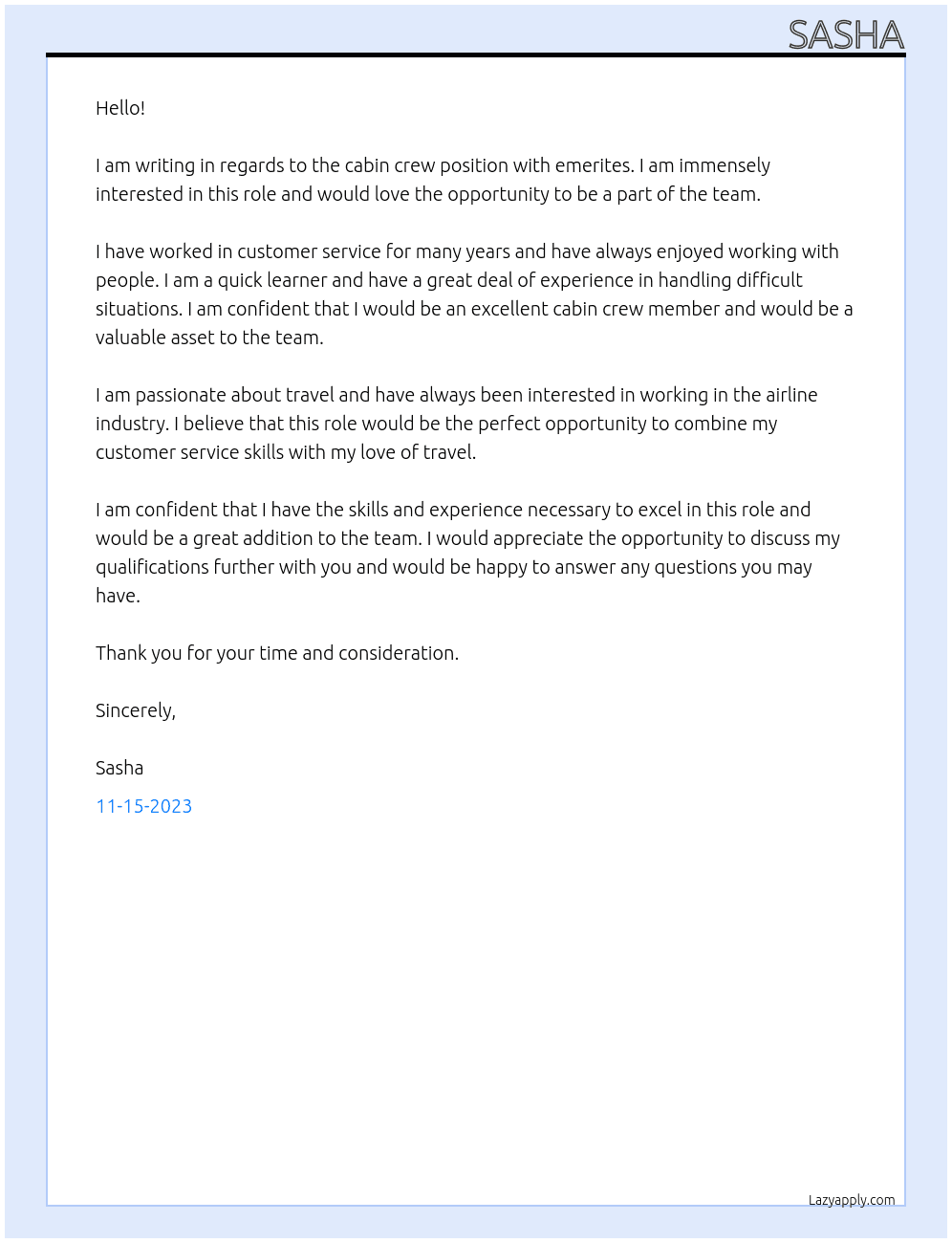 SASHA

Hello!

I am writing in regards to the cabin crew position with emerites. I am immensely interested in this role and would love the opportunity to be a part of the team.

I have worked in customer service for many years and have always enjoyed working with people. I am a quick learner and have a great deal of experience in handling difficult situations. I am confident that I would be an excellent cabin crew member and would be a valuable asset to the team.

I am passionate about travel and have always been interested in working in the airline industry. I believe that this role would be the perfect opportunity to combine my customer service skills with my love of travel.

I am confident that I have the skills and experience necessary to excel in this role and would be a great addition to the team. I would appreciate the opportunity to discuss my qualifications further with you and would be happy to answer any questions you may have.

Thank you for your time and consideration.

Sincerely,

Sasha

11-15-2023

Lazyapply.com